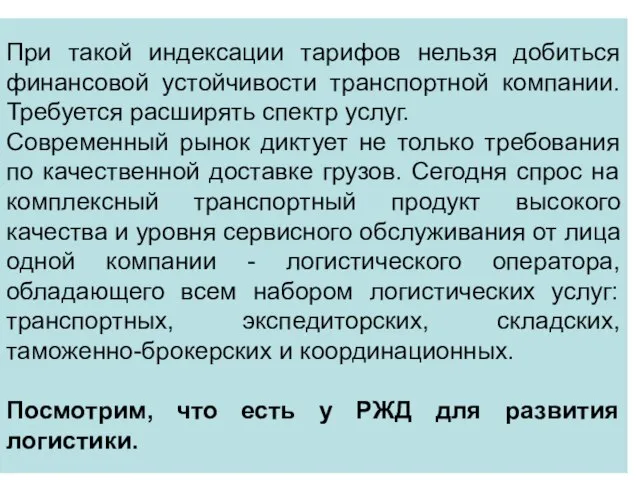 При такой индексации тарифов нельзя добиться финансовой устойчивости транспортной компании. Требуется расширять спектр услуг.
Современный рынок диктует не только требования по качественной доставке грузов. Сегодня спрос на комплексный транспортный продукт высокого качества и уровня сервисного обслуживания от лица одной компании - логистического оператора, обладающего всем набором логистических услуг: транспортных, экспедиторских, складских, таможенно-брокерских и координационных.

Посмотрим, что есть у РЖД для развития логистики.